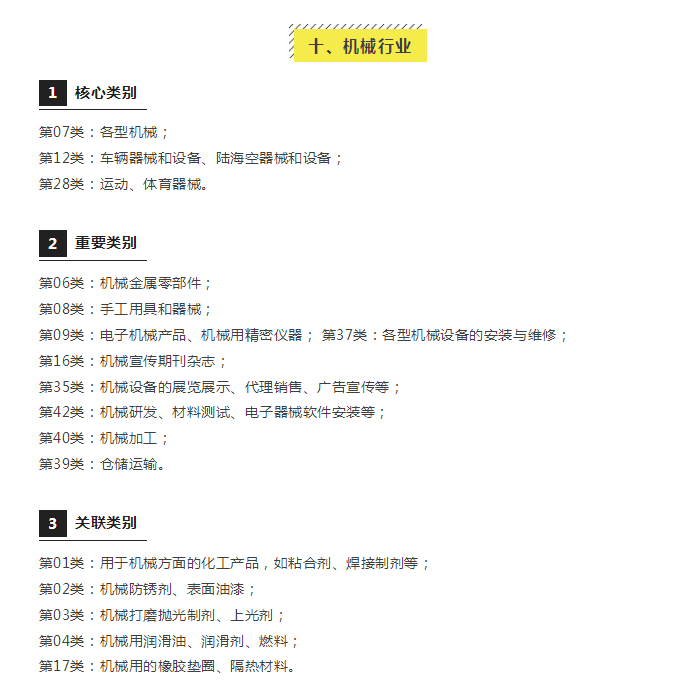 十、机械行业

1 核心类别

第07类：各型机械；

第12类：车辆器械和设备、陆海空器械和设备；

第28类：运动、体育器械。

2 重要类别

第06类：机械金属零部件；

第08类：手工用具和器械；

第09类：电子机械产品、机械用精密仪器； 第37类：各型机械设备的安装与维修；

第16类：机械宣传期刊杂志；

第35类：机械设备的展览展示、代理销售、广告宣传等；

第42类：机械研发、材料测试、电子器械软件安装等；

第40类：机械加工；

第39类：仓储运输。

3 关联类别

第01类：用于机械方面的化工产品，如粘合剂、焊接制剂等；

第02类：机械防锈剂、表面油漆；

第03类：机械打磨抛光制剂、上光剂；

第04类：机械用润滑油、润滑剂、燃料；

第17类：机械用的橡胶垫圈、隔热材料。